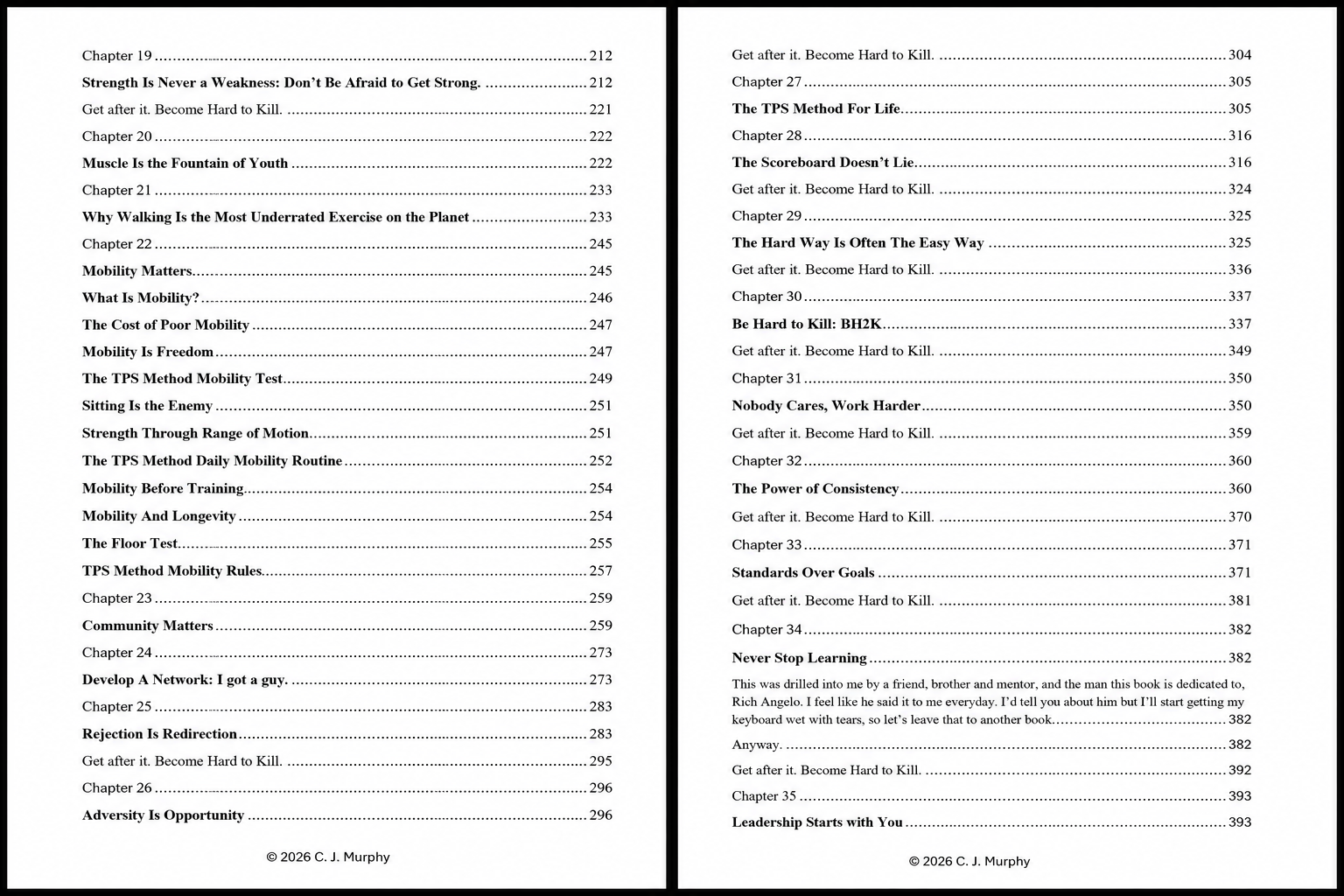 Chapter 19 212

Strength Is Never a Weakness: Don't Be Afraid to Get Strong. 212

Get after it. Become Hard to Kill. 221

Chapter 20 222

Muscle Is the Fountain of Youth 222

Chapter 21 233

Why Walking Is the Most Underrated Exercise on the Planet 233

Chapter 22 245

Mobility Matters 245

What Is Mobility? 246

The Cost of Poor Mobility 247

Mobility Is Freedom 247

The TPS Method Mobility Test 249

Sitting Is the Enemy 251

Strength Through Range of Motion 251

The TPS Method Daily Mobility Routine 252

Mobility Before Training 254

Mobility And Longevity 254

The Floor Test 255

TPS Method Mobility Rules 257

Chapter 23 259

Community Matters 259

Chapter 24 273

Develop A Network: I got a guy. 273

Chapter 25 283

Rejection Is Redirection 283

Get after it. Become Hard to Kill. 295

Chapter 26 296

Adversity Is Opportunity 296

© 2026 C. J. Murphy

Get after it. Become Hard to Kill. 304

Chapter 27 305

The TPS Method For Life 305

Chapter 28 316

The Scoreboard Doesn't Lie 316

Get after it. Become Hard to Kill. 324

Chapter 29 325

The Hard Way Is Often The Easy Way 325

Get after it. Become Hard to Kill. 336

Chapter 30 337

Be Hard to Kill: BH2K 337

Get after it. Become Hard to Kill. 349

Chapter 31 350

Nobody Cares, Work Harder 350

Get after it. Become Hard to Kill. 359

Chapter 32 360

The Power of Consistency 360

Get after it. Become Hard to Kill. 370

Chapter 33 371

Standards Over Goals 371

Get after it. Become Hard to Kill. 381

Chapter 34 382

Never Stop Learning 382

This was drilled into me by a friend, brother and mentor, and the man this book is dedicated to, Rich Angelo. I feel like he said it to me everyday. I'd tell you about him but I'll start getting my keyboard wet with tears, so let's leave that to another book. 382

Anyway. 382

Get after it. Become Hard to Kill. 392

Chapter 35 393

Leadership Starts with You 393

© 2026 C. J. Murphy